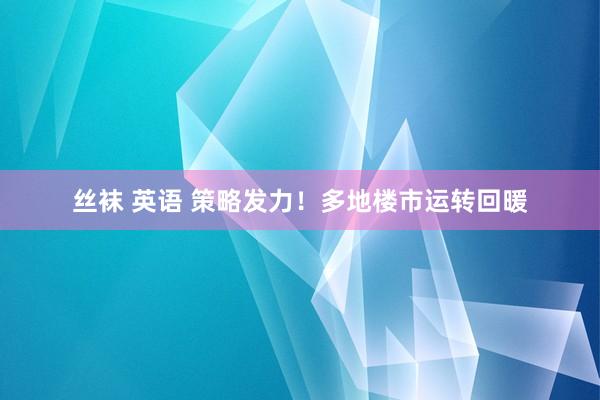 丝袜 英语 策略发力！多地楼市运转回暖